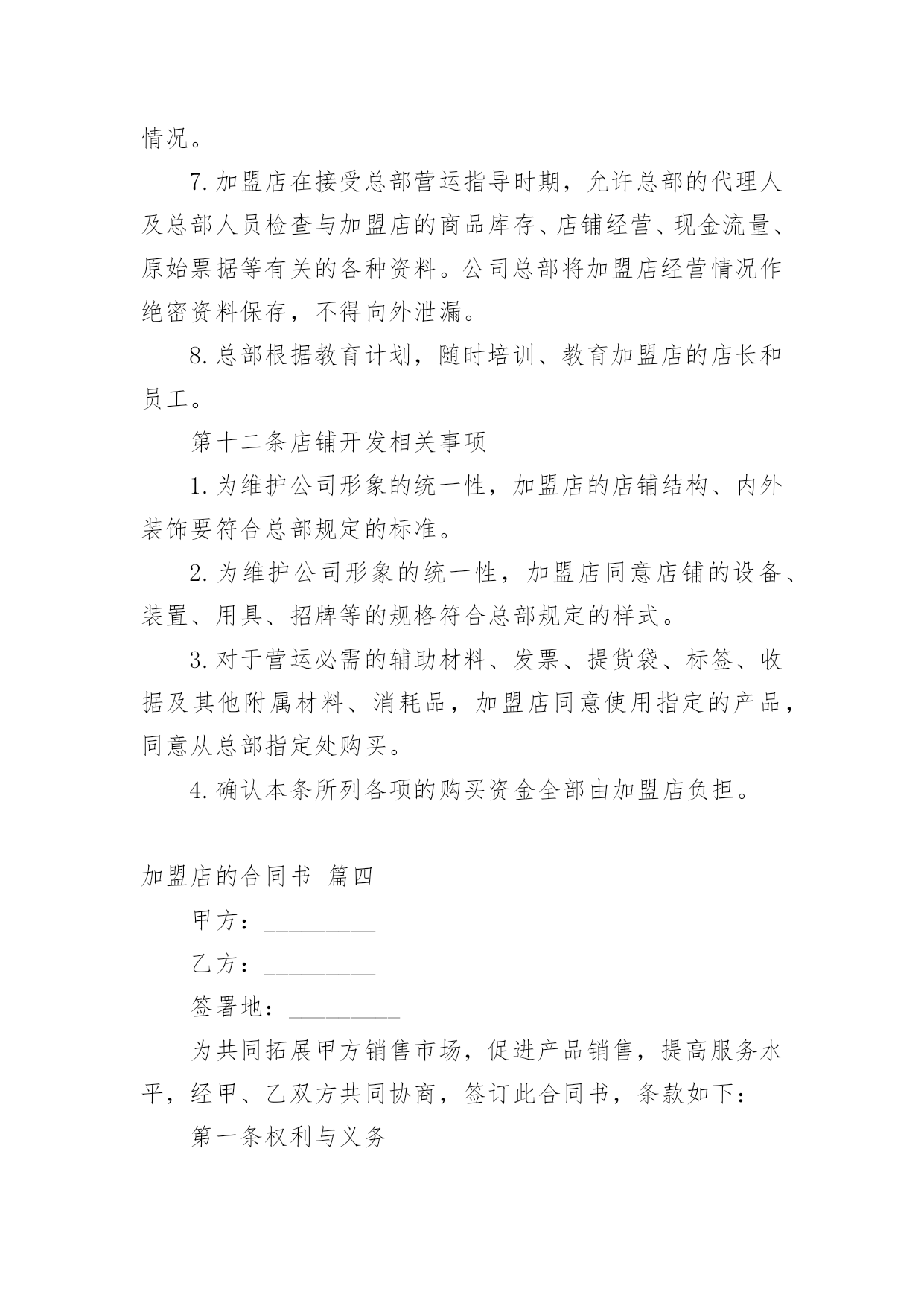 情况。

7.加盟店在接受总部营运指导时期，允许总部的代理人及总部人员检查与加盟店的商品库存、店铺经营、现金流量、原始票据等有关的各种资料。公司总部将加盟店经营情况作绝密资料保存，不得向外泄漏。

8.总部根据教育计划，随时培训、教育加盟店的店长和员工。

第十二条店铺开发相关事项

1.为维护公司形象的统一性，加盟店的店铺结构、内外装饰要符合总部规定的标准。

2.为维护公司形象的统一性，加盟店同意店铺的设备、装置、用具、招牌等的规格符合总部规定的样式。

3.对于营运必需的辅助材料、发票、提货袋、标签、收据及其他附属材料、消耗品，加盟店同意使用指定的产品，同意从总部指定处购买。

4.确认本条所列各项的购买资金全部由加盟店负担。

加盟店的合同书 篇四

甲方：_________

乙方：_________

签署地：_________

为共同拓展甲方销售市场，促进产品销售，提高服务水平，经甲、乙双方共同协商，签订此合同书，条款如下：

第一条权利与义务